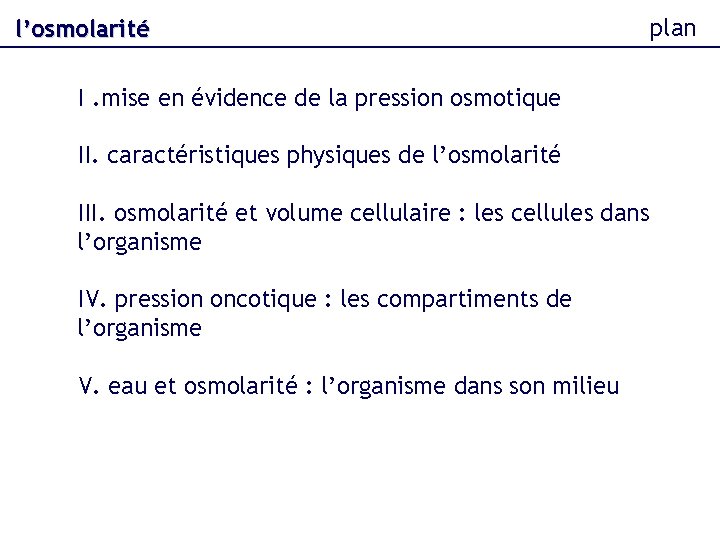 l’osmolarité

plan

I .mise en évidence de la pression osmotique

II. caractéristiques physiques de l’osmolarité

III. osmolarité et volume cellulaire : les cellules dans l’organisme

IV. pression oncotique : les compartiments de l’organisme

V. eau et osmolarité : l’organisme dans son milieu